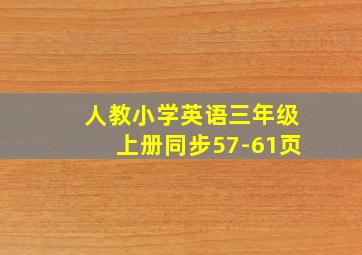 人教小学英语三年级上册同步57-61页